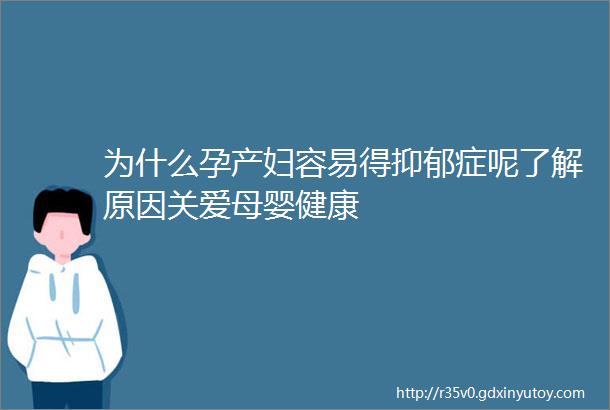 为什么孕产妇容易得抑郁症呢了解原因关爱母婴健康

http://r35v0.gdxinyutoy.com